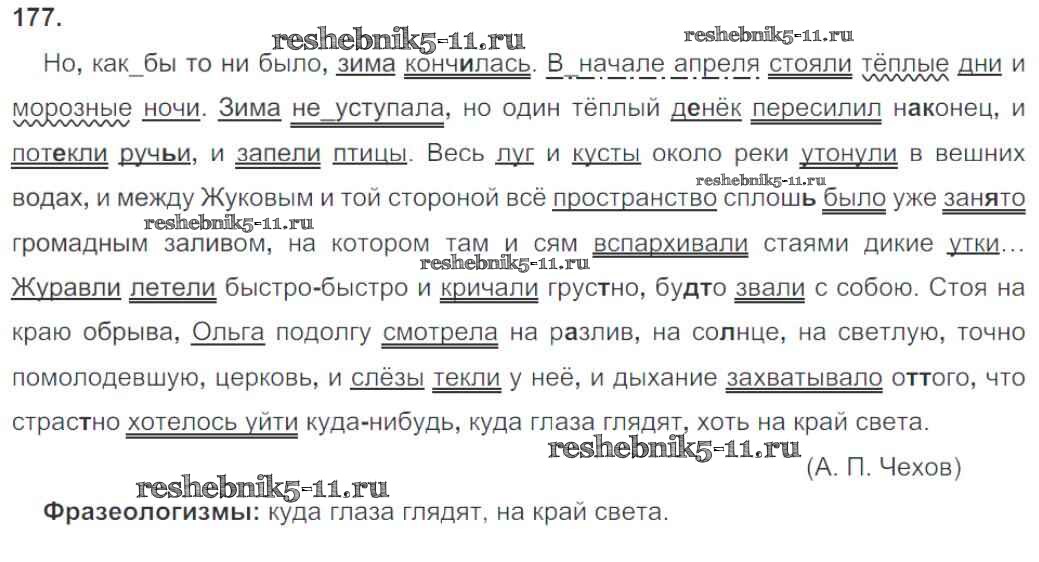 177.

Но, как_бы то ни было, зима кончилась. В_начале апреля стояли тёплые дни и морозные ночи. Зима не_уступала, но один тёплый денёк пересилил наконец, и потекли ручьи, и запели птицы. Весь луг и кусты около реки утонули в вешних водах, и между Жуковым и той стороной всё пространство сплошь было уже занято громадным заливом, на котором там и сям вспархивали стаями дикие утки... Журавли летели быстро-быстро и кричали грустно, будто звали с собою. Стоя на краю обрыва, Ольга подолгу смотрела на разлив, на солнце, на светлую, точно помолодевшую, церковь, и слёзы текли у неё, и дыхание захватывало оттого, что страстно хотелось уйти куда-нибудь, куда глаза глядят, хоть на край света.

(А. П. Чехов)

Фразеологизмы: куда глаза глядят, на край света.

reshebnik5-11.ru